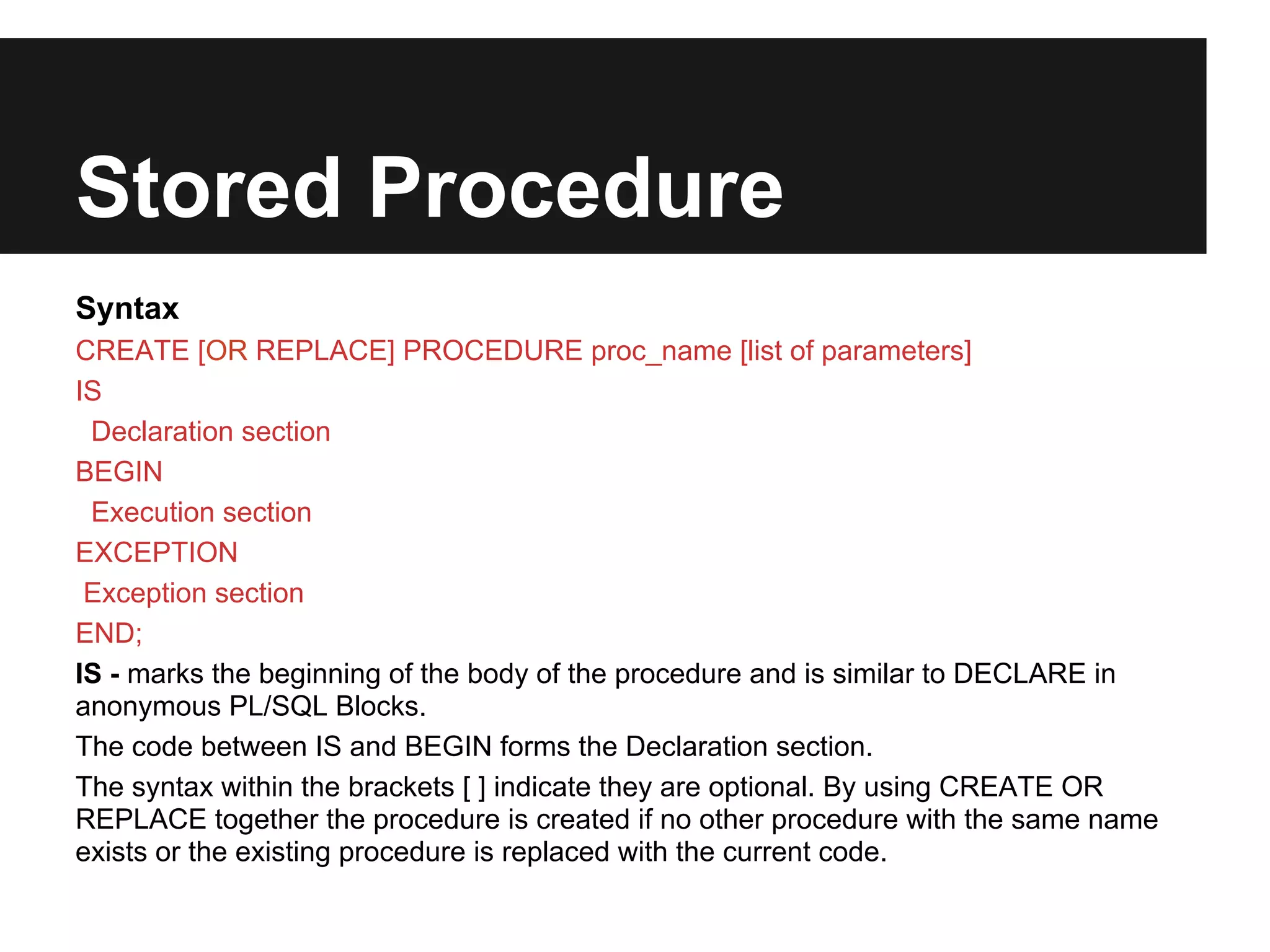 Stored Procedure

Syntax
CREATE [OR REPLACE] PROCEDURE proc_name [list of parameters]
IS
Declaration section
BEGIN
Execution section
EXCEPTION
Exception section
END;

IS - marks the beginning of the body of the procedure and is similar to DECLARE in anonymous PL/SQL Blocks.

The code between IS and BEGIN forms the Declaration section.

The syntax within the brackets [ ] indicate they are optional. By using CREATE OR REPLACE together the procedure is created if no other procedure with the same name exists or the existing procedure is replaced with the current code.